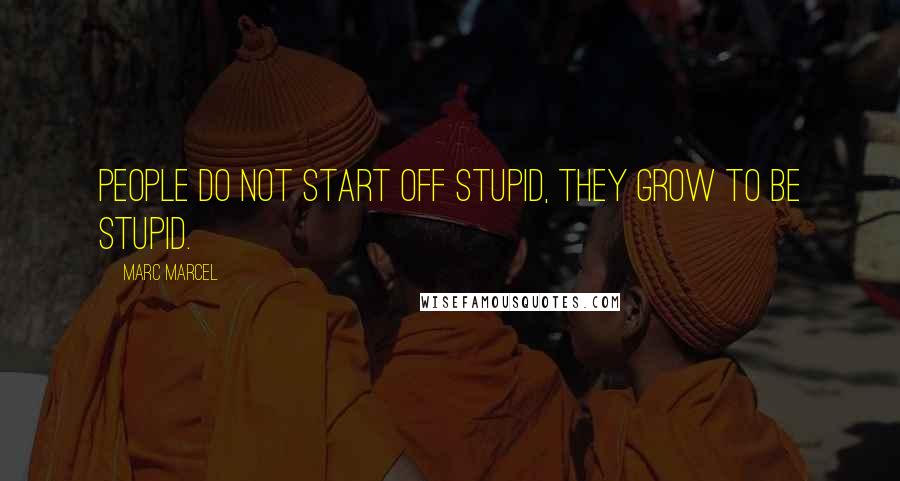 PEOPLE DO NOT START OFF STUPID, THEY GROW TO BE STUPID.

MARC MARCEL

WISEFAMOUSQUOTES.COM